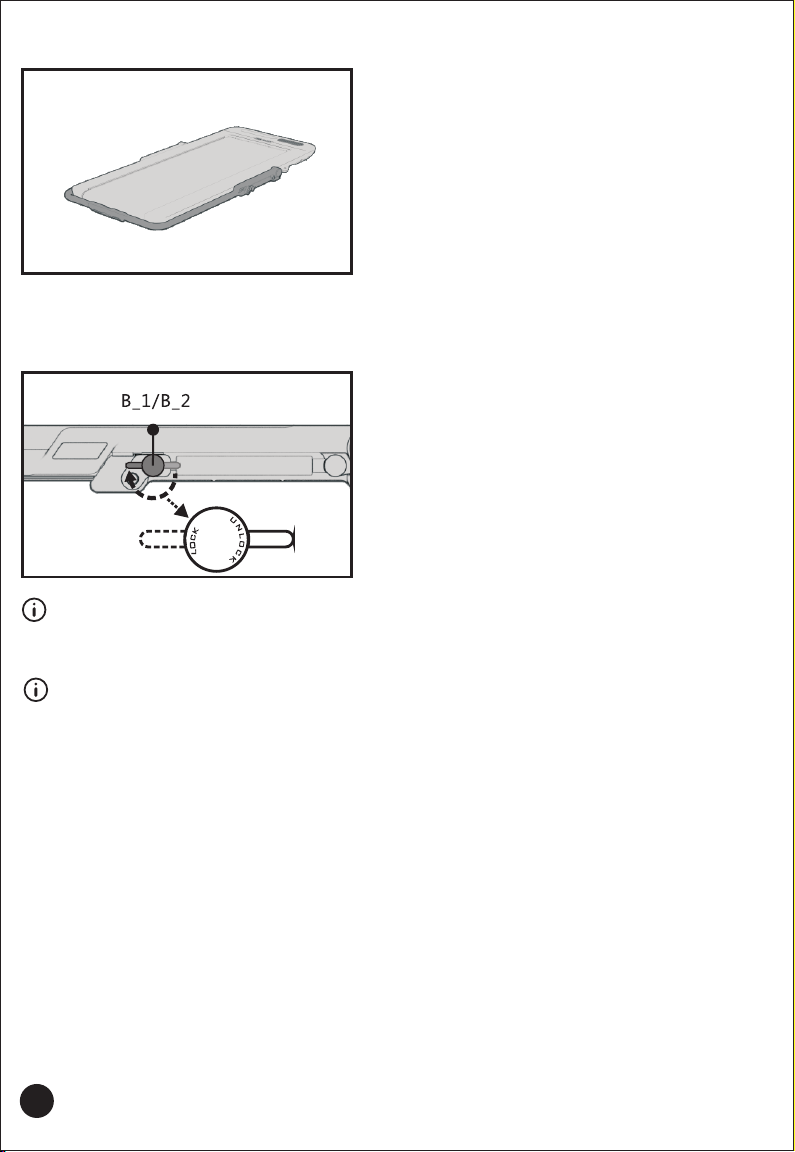 B_1/B_2

LOCK

UNLOCK